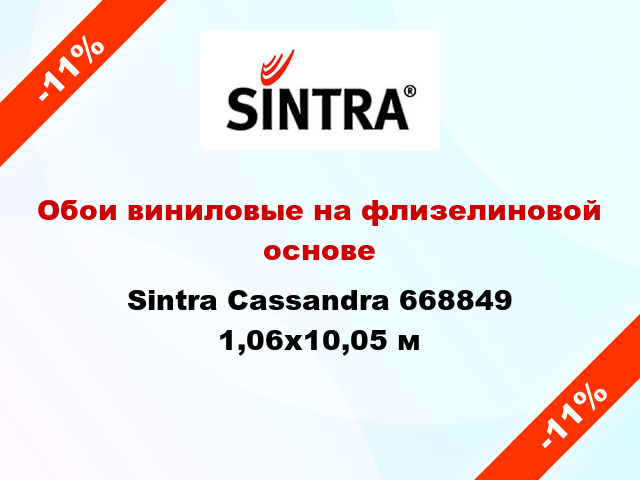 -11%

SINTRA®

Обои виниловые на флизелиновой основе

Sintra Cassandra 668849 1,06x10,05 м

-11%